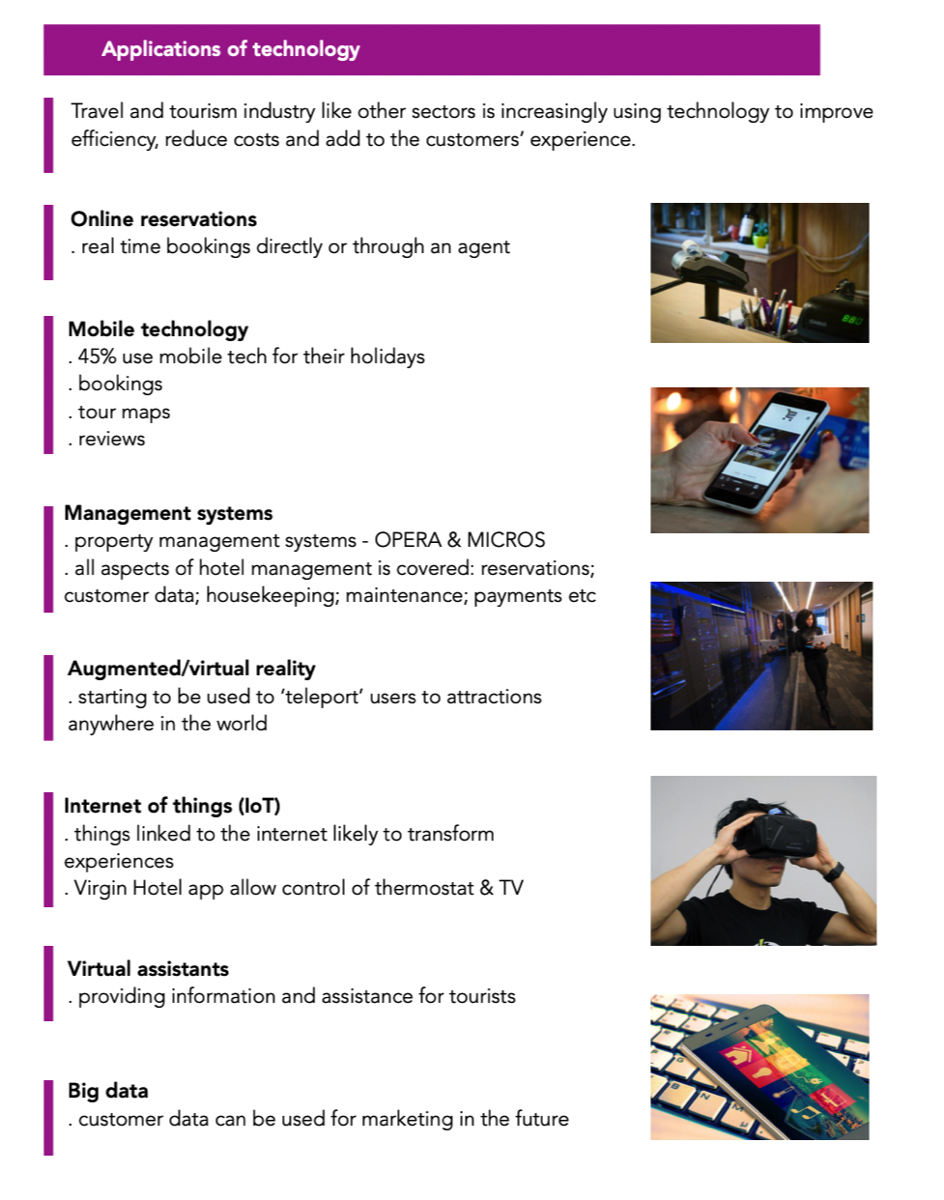 Applications of technology

Travel and tourism industry like other sectors is increasingly using technology to improve efficiency, reduce costs and add to the customers' experience.

Online reservations
. real time bookings directly or through an agent

Mobile technology
. 45% use mobile tech for their holidays
. bookings
. tour maps
. reviews

Management systems
. property management systems - OPERA & MICROS
. all aspects of hotel management is covered: reservations; customer data; housekeeping; maintenance; payments etc

Augmented/virtual reality
. starting to be used to 'teleport' users to attractions anywhere in the world

Internet of things (IoT)
. things linked to the internet likely to transform experiences
. Virgin Hotel app allow control of thermostat & TV

Virtual assistants
. providing information and assistance for tourists

Big data
. customer data can be used for marketing in the future